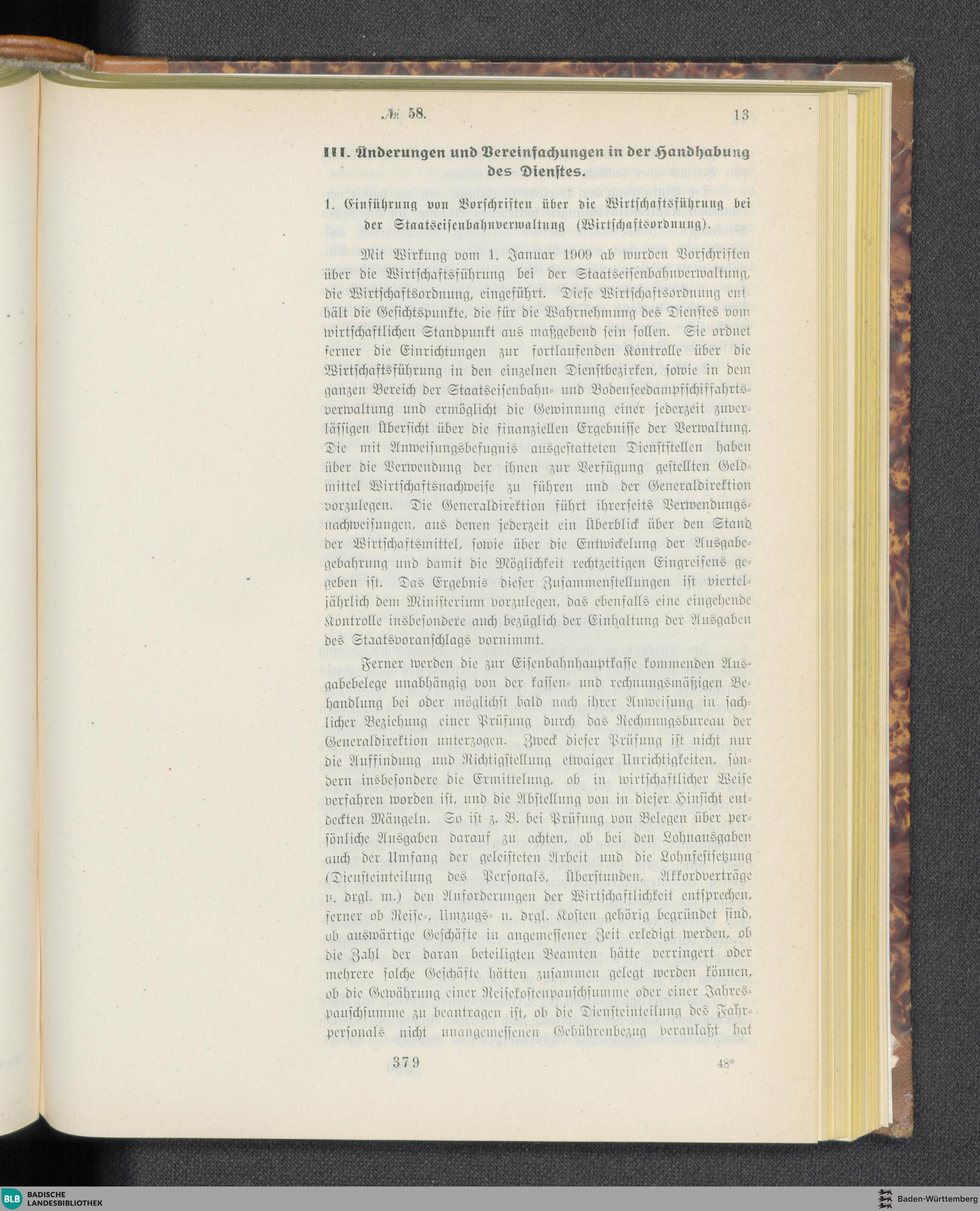 № 58. 13

III. Änderungen und Vereinfachungen in der Handhabung des Dienstes.

1. Einführung von Vorschriften über die Wirtschaftsführung bei der Staatseisenbahnverwaltung (Wirtschaftsordnung).

Mit Wirkung vom 1. Januar 1909 ab wurden Vorschriften über die Wirtschaftsführung bei der Staatseisenbahnverwaltung, die Wirtschaftsordnung, eingeführt. Diese Wirtschaftsordnung enthält die Gesichtspunkte, die für die Wahrnehmung des Dienstes vom wirtschaftlichen Standpunkt aus maßgebend sein sollen. Sie ordnet ferner die Einrichtungen zur fortlaufenden Kontrolle über die Wirtschaftsführung in den einzelnen Dienstbezirken, sowie in dem ganzen Bereich der Staatseisenbahn- und Bodenseedampfschiffahrtsverwaltung und ermöglicht die Gewinnung einer jederzeit zuverlässigen Übersicht über die finanziellen Ergebnisse der Verwaltung. Die mit Anweisungsbefugnis ausgestatteten Dienststellen haben über die Verwendung der ihnen zur Verfügung gestellten Geldmittel Wirtschaftsnachweise zu führen und der Generaldirektion vorzulegen. Die Generaldirektion führt ihrerseits Verwendungsnachweisungen, aus denen jederzeit ein Überblick über den Stand der Wirtschaftsmittel, sowie über die Entwickelung der Ausgabegebahrung und damit die Möglichkeit rechtzeitigen Eingreifens gegeben ist. Das Ergebnis dieser Zusammenstellungen ist vierteljährlich dem Ministerium vorzulegen, das ebenfalls eine eingehende Kontrolle insbesondere auch bezüglich der Einhaltung der Ausgaben des Staatsvoranschlags vornimmt.

Ferner werden die zur Eisenbahnhauptkasse kommenden Ausgabebelege unabhängig von der kassen- und rechnungsmäßigen Behandlung bei oder möglichst bald nach ihrer Anweisung in sachlicher Beziehung einer Prüfung durch das Rechnungsbureau der Generaldirektion unterzogen. Zweck dieser Prüfung ist nicht nur die Auffindung und Richtigstellung etwaiger Unrichtigkeiten, sondern insbesondere die Ermittelung, ob in wirtschaftlicher Weise verfahren worden ist, und die Abstellung von in dieser Hinsicht entdeckten Mängeln. So ist z. B. bei Prüfung von Belegen über persönliche Ausgaben darauf zu achten, ob bei den Lohnausgaben auch der Umfang der geleisteten Arbeit und die Lohnfestsetzung (Diensteinteilung des Personals, Überstunden, Akkordverträge u. drgl. m.) den Anforderungen der Wirtschaftlichkeit entsprechen, ferner ob Reise-, Umzugs- u. drgl. Kosten gehörig begründet sind, ob auswärtige Geschäfte in angemessener Zeit erledigt werden, ob die Zahl der daran beteiligten Beamten hätte verringert oder mehrere solche Geschäfte hätten zusammen gelegt werden können, ob die Gewährung einer Reisekostenpauschsumme oder einer Jahrespauschsumme zu beantragen ist, ob die Diensteinteilung des Fahrpersonals nicht unangemessenen Gebührenbezug veranlaßt hat

379 48*

BLB BADISCHE LANDESBIBLIOTHEK Baden-Württemberg